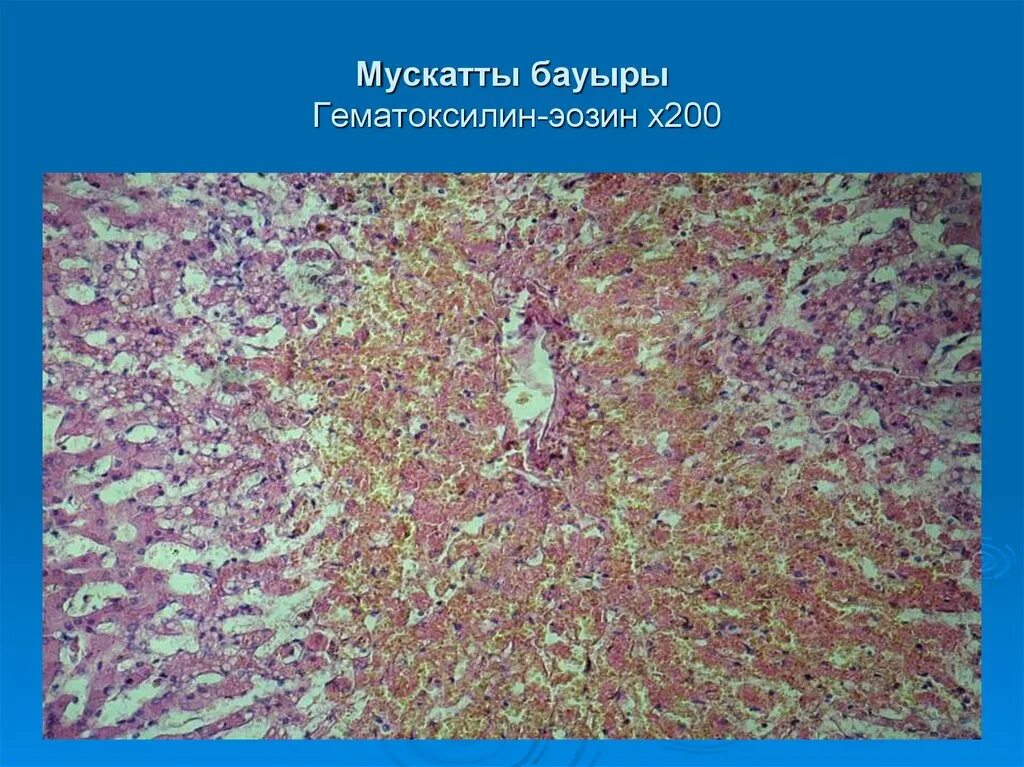 Мускатты бауыры
Гематоксилин-эозин х200